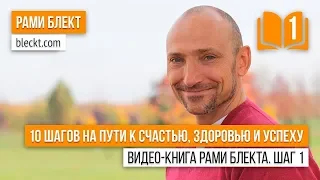 РАМИ БЛЕКТ
bleckt.com

1

10 ШАГОВ НА ПУТИ К СЧАСТЬЮ, ЗДОРОВЬЮ И УСПЕХУ
ВИДЕО-КНИГА РАМИ БЛЕКТА. ШАГ 1